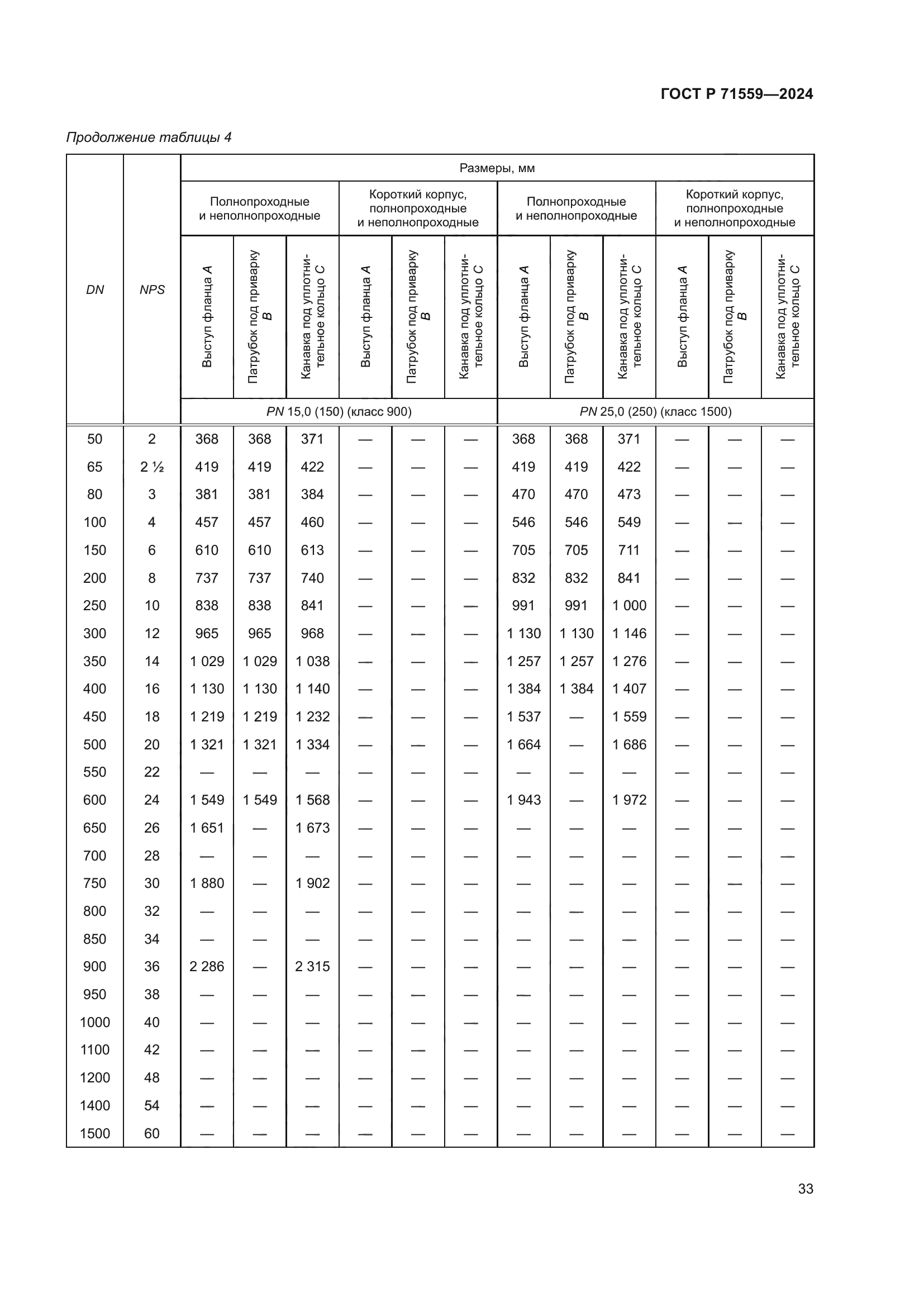 ГОСТ Р 71559—2024

Продолжение таблицы 4

| DN | NPS | Размеры, мм | | | | | | | | | | | |
|---|---|---|---|---|---|---|---|---|---|---|---|---|---|
| | | Полнопроходные и неполнопроходные | | | Короткий корпус, полнопроходные и неполнопроходные | | | Полнопроходные и неполнопроходные | | | Короткий корпус, полнопроходные и неполнопроходные | | |
| | | Выступ фланца A | Патрубок под приварку B | Канавка под уплотнительное кольцо C | Выступ фланца A | Патрубок под приварку B | Канавка под уплотнительное кольцо C | Выступ фланца A | Патрубок под приварку B | Канавка под уплотнительное кольцо C | Выступ фланца A | Патрубок под приварку B | Канавка под уплотнительное кольцо C |
| | | PN 15,0 (150) (класс 900) | | | | | | PN 25,0 (250) (класс 1500) | | | | | |
| 50 | 2 | 368 | 368 | 371 | — | — | — | 368 | 368 | 371 | — | — | — |
| 65 | 2 ½ | 419 | 419 | 422 | — | — | — | 419 | 419 | 422 | — | — | — |
| 80 | 3 | 381 | 381 | 384 | — | — | — | 470 | 470 | 473 | — | — | — |
| 100 | 4 | 457 | 457 | 460 | — | — | — | 546 | 546 | 549 | — | — | — |
| 150 | 6 | 610 | 610 | 613 | — | — | — | 705 | 705 | 711 | — | — | — |
| 200 | 8 | 737 | 737 | 740 | — | — | — | 832 | 832 | 841 | — | — | — |
| 250 | 10 | 838 | 838 | 841 | — | — | — | 991 | 991 | 1 000 | — | — | — |
| 300 | 12 | 965 | 965 | 968 | — | — | — | 1 130 | 1 130 | 1 146 | — | — | — |
| 350 | 14 | 1 029 | 1 029 | 1 038 | — | — | — | 1 257 | 1 257 | 1 276 | — | — | — |
| 400 | 16 | 1 130 | 1 130 | 1 140 | — | — | — | 1 384 | 1 384 | 1 407 | — | — | — |
| 450 | 18 | 1 219 | 1 219 | 1 232 | — | — | — | 1 537 | — | 1 559 | — | — | — |
| 500 | 20 | 1 321 | 1 321 | 1 334 | — | — | — | 1 664 | — | 1 686 | — | — | — |
| 550 | 22 | — | — | — | — | — | — | — | — | — | — | — | — |
| 600 | 24 | 1 549 | 1 549 | 1 568 | — | — | — | 1 943 | — | 1 972 | — | — | — |
| 650 | 26 | 1 651 | — | 1 673 | — | — | — | — | — | — | — | — | — |
| 700 | 28 | — | — | — | — | — | — | — | — | — | — | — | — |
| 750 | 30 | 1 880 | — | 1 902 | — | — | — | — | — | — | — | — | — |
| 800 | 32 | — | — | — | — | — | — | — | — | — | — | — | — |
| 850 | 34 | — | — | — | — | — | — | — | — | — | — | — | — |
| 900 | 36 | 2 286 | — | 2 315 | — | — | — | — | — | — | — | — | — |
| 950 | 38 | — | — | — | — | — | — | — | — | — | — | — | — |
| 1000 | 40 | — | — | — | — | — | — | — | — | — | — | — | — |
| 1100 | 42 | — | — | — | — | — | — | — | — | — | — | — | — |
| 1200 | 48 | — | — | — | — | — | — | — | — | — | — | — | — |
| 1400 | 54 | — | — | — | — | — | — | — | — | — | — | — | — |
| 1500 | 60 | — | — | — | — | — | — | — | — | — | — | — | — |

33